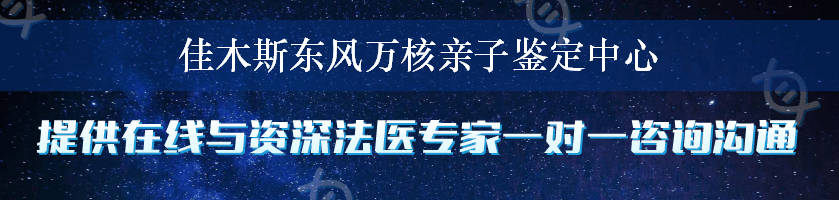 佳木斯东风万核亲子鉴定中心

提供在线与资深法医专家一对一咨询沟通